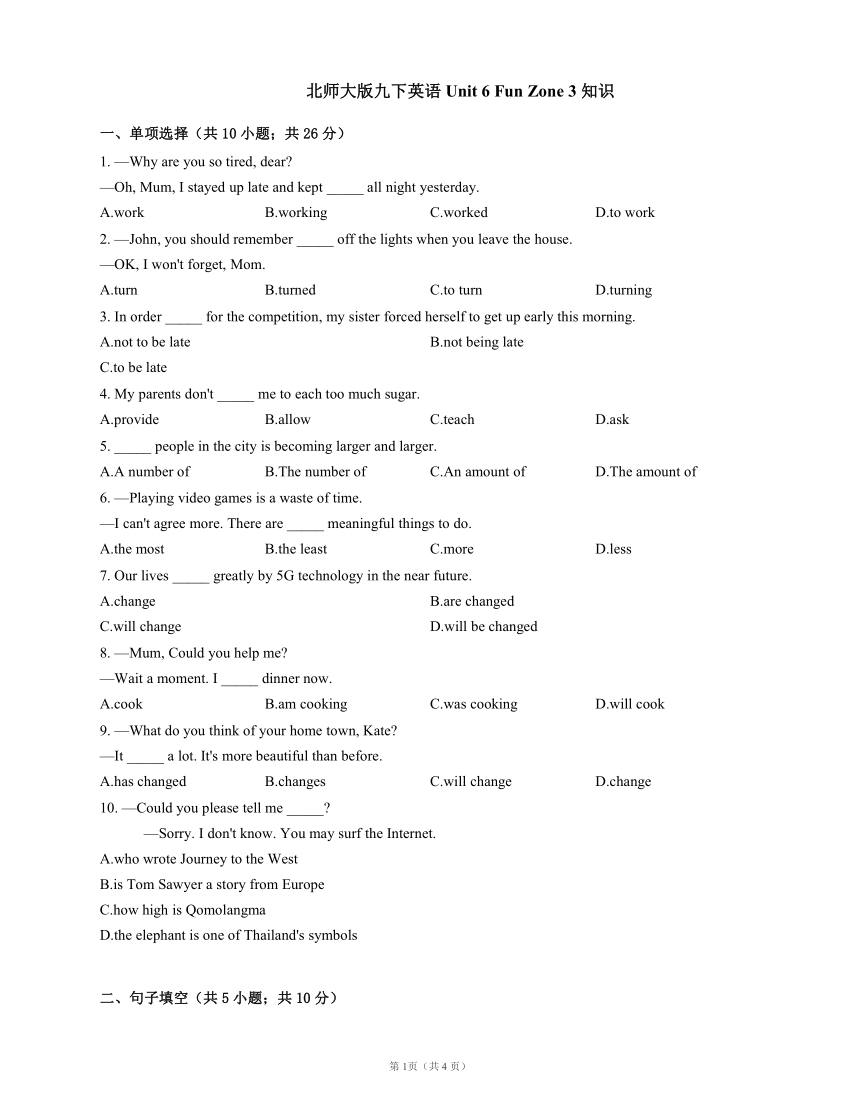 北师大版九下英语 Unit 6 Fun Zone 3 知识

一、单项选择（共 10 小题；共 26 分）

1. —Why are you so tired, dear?
—Oh, Mum, I stayed up late and kept _____ all night yesterday.
A.work B.working C.worked D.to work

2. —John, you should remember _____ off the lights when you leave the house.
—OK, I won't forget, Mom.
A.turn B.turned C.to turn D.turning

3. In order _____ for the competition, my sister forced herself to get up early this morning.
A.not to be late B.not being late
C.to be late

4. My parents don't _____ me to each too much sugar.
A.provide B.allow C.teach D.ask

5. _____ people in the city is becoming larger and larger.
A.A number of B.The number of C.An amount of D.The amount of

6. —Playing video games is a waste of time.
—I can't agree more. There are _____ meaningful things to do.
A.the most B.the least C.more D.less

7. Our lives _____ greatly by 5G technology in the near future.
A.change B.are changed
C.will change D.will be changed

8. —Mum, Could you help me?
—Wait a moment. I _____ dinner now.
A.cook B.am cooking C.was cooking D.will cook

9. —What do you think of your home town, Kate?
—It _____ a lot. It's more beautiful than before.
A.has changed B.changes C.will change D.change

10. —Could you please tell me _____?
—Sorry. I don't know. You may surf the Internet.
A.who wrote Journey to the West
B.is Tom Sawyer a story from Europe
C.how high is Qomolangma
D.the elephant is one of Thailand's symbols

二、句子填空（共 5 小题；共 10 分）

第 1页（共 4 页）